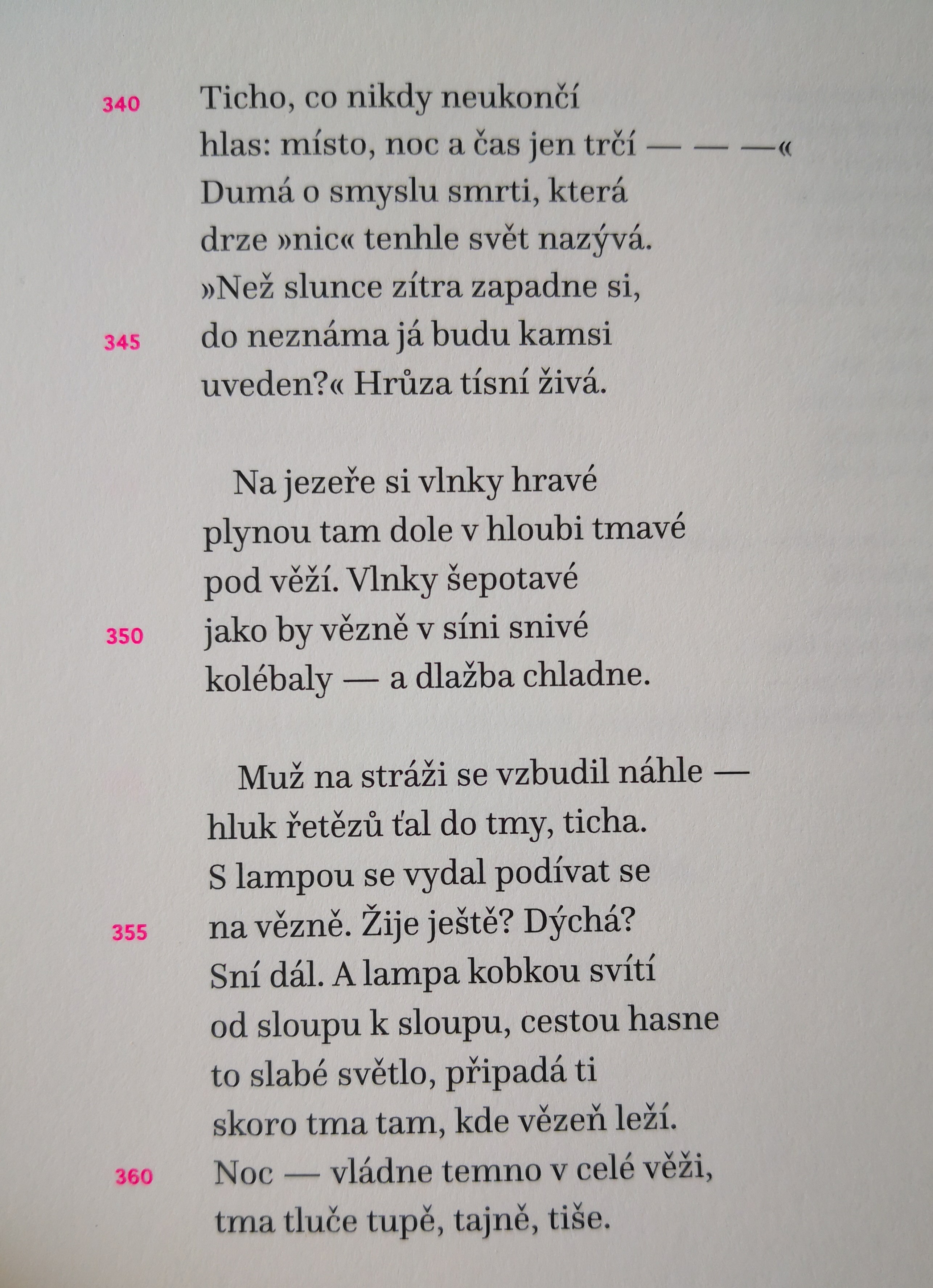 340 Ticho, co nikdy neukončí
hlas: místo, noc a čas jen trčí — — —«
Dumá o smyslu smrti, která
drze »nic« tenhle svět nazývá.
»Než slunce zítra zapadne si,
345 do neznáma já budu kamsi
uveden?« Hrůza tísní živá.

Na jezeře si vlnky hravé
plynou tam dole v hloubi tmavé
pod věží. Vlnky šepotavé
350 jako by vězně v síni snivé
kolébaly — a dlažba chladne.

Muž na stráži se vzbudil náhle —
hluk řetězů ťal do tmy, ticha.
S lampou se vydal podívat se
355 na vězně. Žije ještě? Dýchá?
Sní dál. A lampa kobkou svítí
od sloupu k sloupu, cestou hasne
to slabé světlo, připadá ti
skoro tma tam, kde vězeň leží.
360 Noc — vládne temno v celé věži,
tma tluče tupě, tajně, tiše.